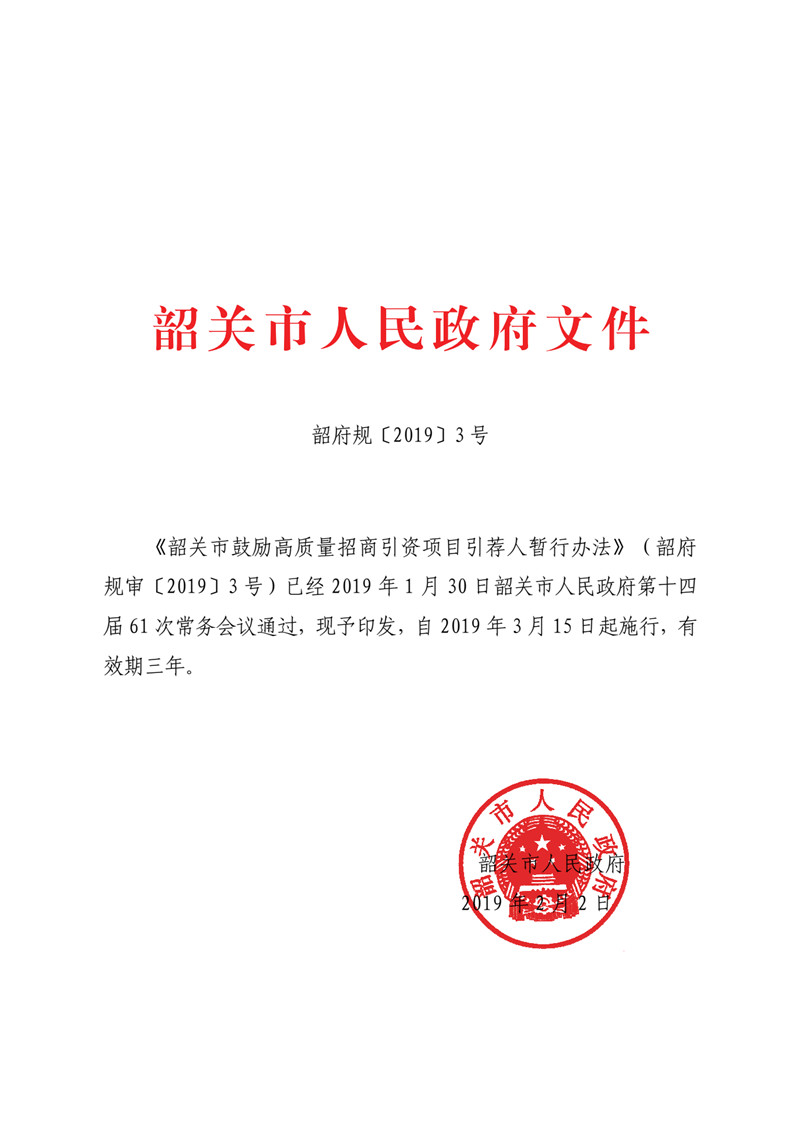 韶关市人民政府文件

韶府规〔2019〕3号

《韶关市鼓励高质量招商引资项目引荐人暂行办法》（韶府规审〔2019〕3号）已经2019年1月30日韶关市人民政府第十四届61次常务会议通过，现予印发，自2019年3月15日起施行，有效期三年。

韶关市人民政府

韶关市人民政府
2019年2月2日